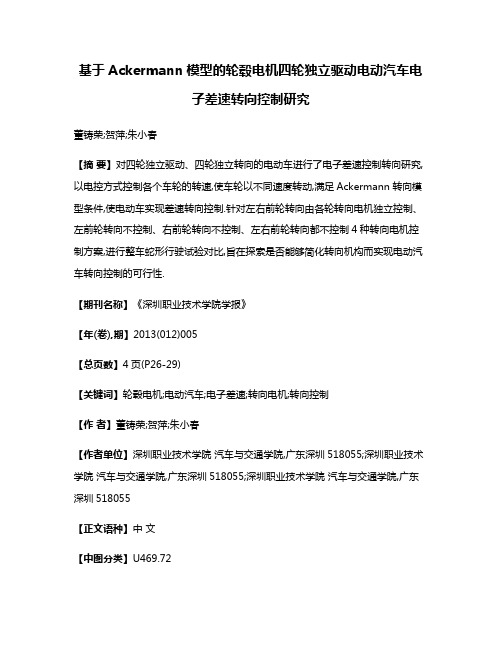 基于 Ackermann 模型的轮毂电机四轮独立驱动电动汽车电子差速转向控制研究

董铸荣;贺萍;朱小春

【摘 要】对四轮独立驱动、四轮独立转向的电动车进行了电子差速控制转向研究,以电控方式控制各个车轮的转速,使车轮以不同速度转动,满足 Ackermann 转向模型条件,使电动车实现差速转向控制.针对左右前轮转向由各轮转向电机独立控制、左前轮转向不控制、右前轮转向不控制、左右前轮转向都不控制 4 种转向电机控制方案,进行整车蛇形行驶试验对比,旨在探索是否能够简化转向机构而实现电动汽车转向控制的可行性.

【期刊名称】《深圳职业技术学院学报》

【年(卷),期】2013(012)005

【总页数】4 页(P26-29)

【关键词】轮毂电机;电动汽车;电子差速;转向电机;转向控制

【作 者】董铸荣;贺萍;朱小春

【作者单位】深圳职业技术学院 汽车与交通学院,广东深圳 518055;深圳职业技术学院 汽车与交通学院,广东深圳 518055;深圳职业技术学院 汽车与交通学院,广东深圳 518055

【正文语种】中 文

【中图分类】U469.72